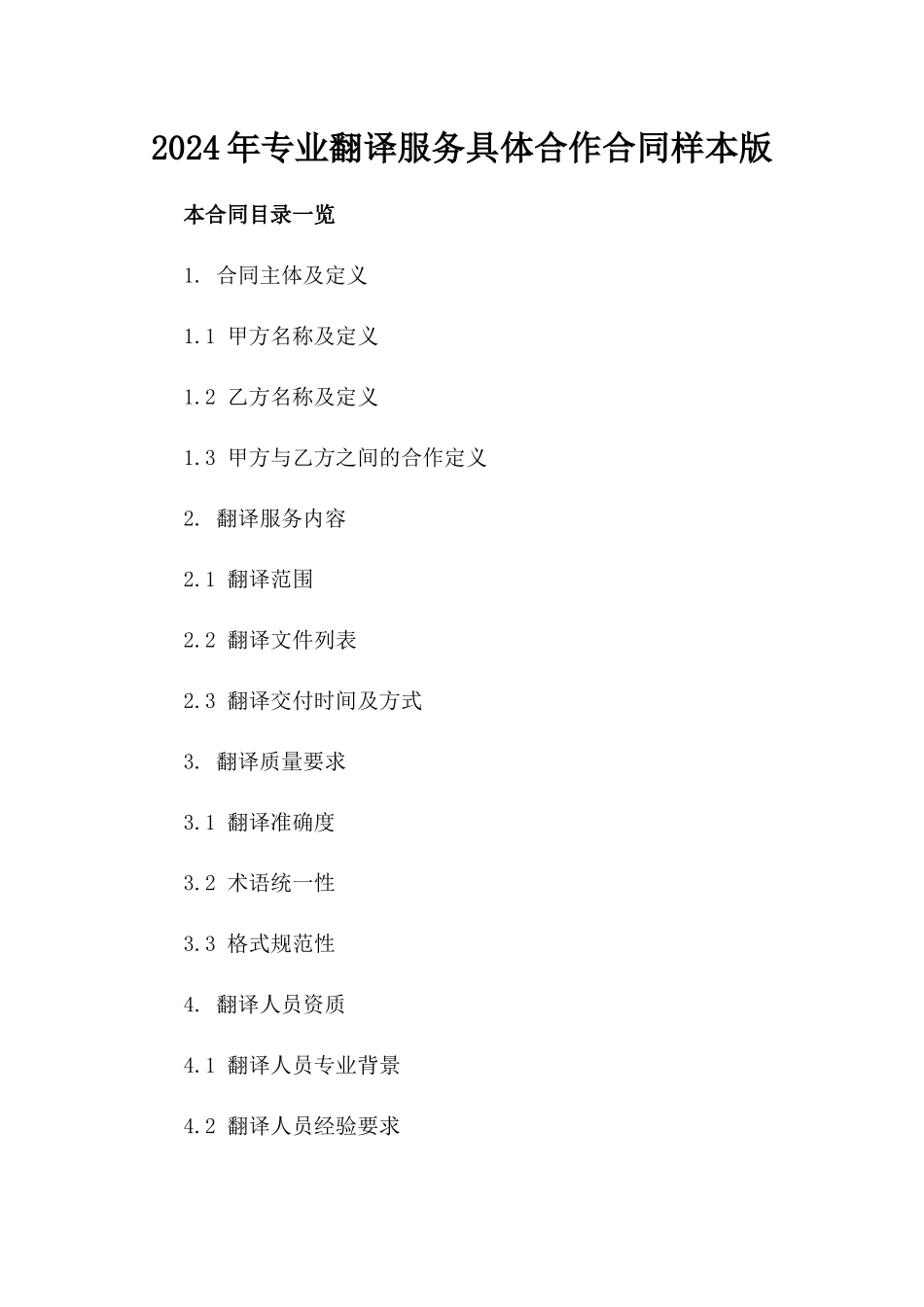 2024年专业翻译服务具体合作合同样本版

本合同目录一览

1. 合同主体及定义

1.1 甲方名称及定义

1.2 乙方名称及定义

1.3 甲方与乙方之间的合作定义

2. 翻译服务内容

2.1 翻译范围

2.2 翻译文件列表

2.3 翻译交付时间及方式

3. 翻译质量要求

3.1 翻译准确度

3.2 术语统一性

3.3 格式规范性

4. 翻译人员资质

4.1 翻译人员专业背景

4.2 翻译人员经验要求